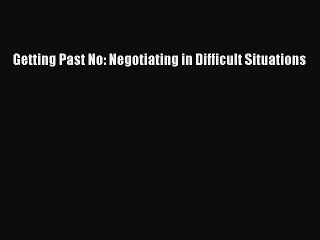 Getting Past No: Negotiating in Difficult Situations